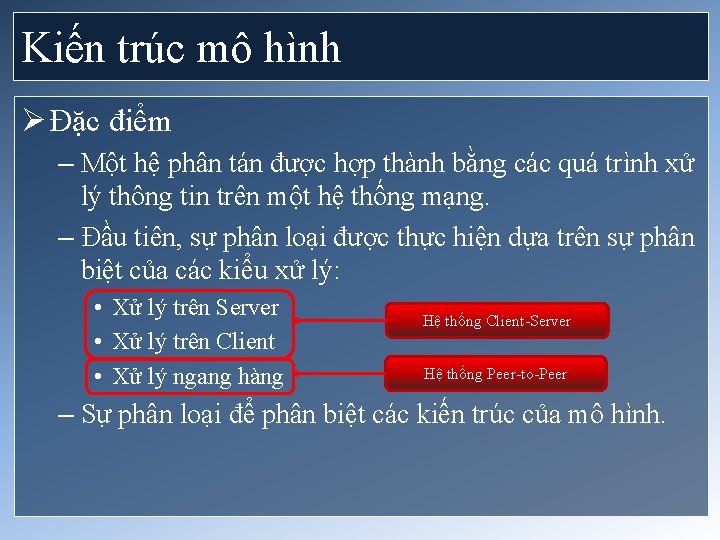 Kiến trúc mô hình

➢ Đặc điểm

– Một hệ phân tán được hợp thành bằng các quá trình xử lý thông tin trên một hệ thống mạng.

– Đầu tiên, sự phân loại được thực hiện dựa trên sự phân biệt của các kiểu xử lý:

• Xử lý trên Server

• Xử lý trên Client

• Xử lý ngang hàng

Hệ thống Client-Server

Hệ thống Peer-to-Peer

– Sự phân loại để phân biệt các kiến trúc của mô hình.